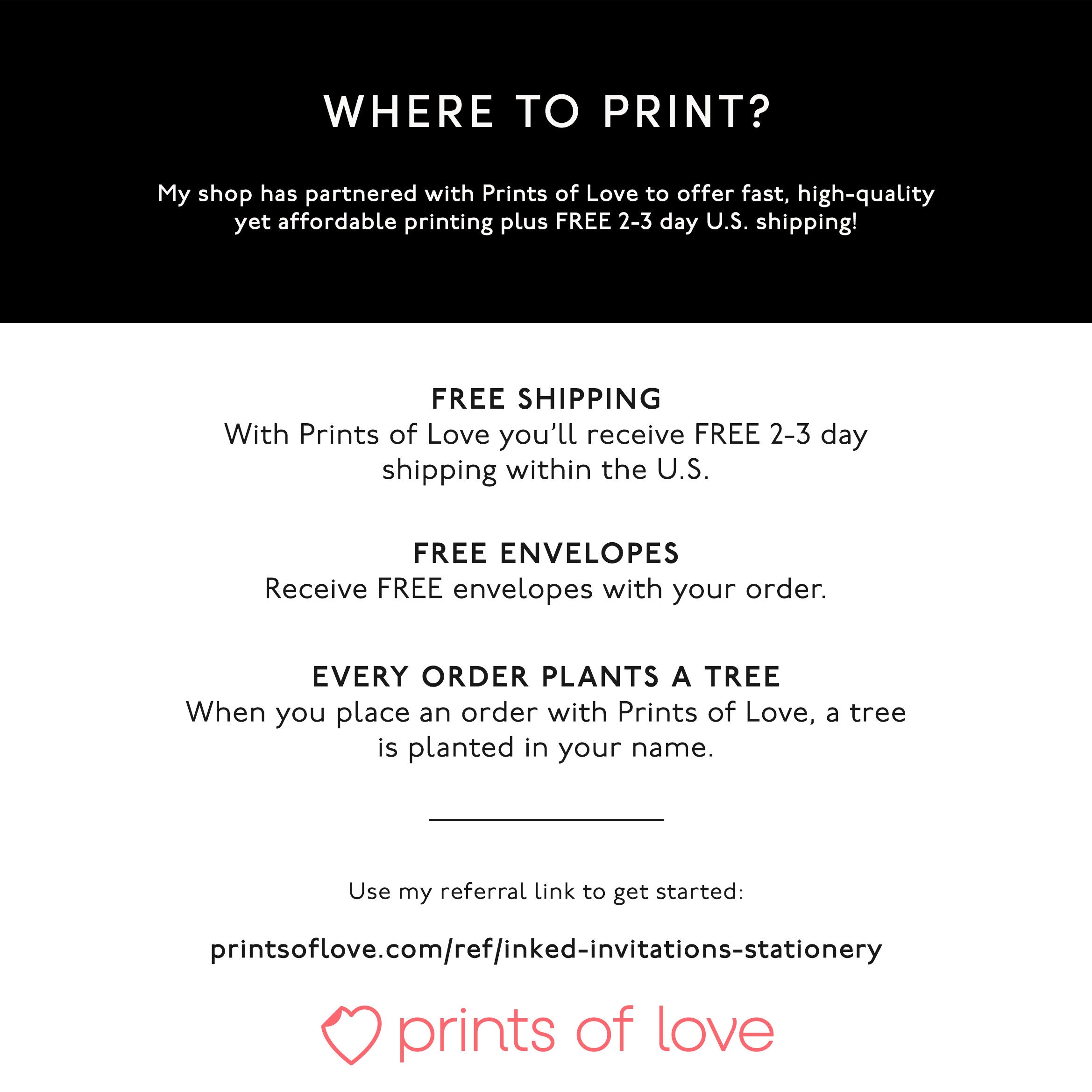 WHERE TO PRINT?

My shop has partnered with Prints of Love to offer fast, high-quality yet affordable printing plus FREE 2-3 day U.S. shipping!

FREE SHIPPING
With Prints of Love you'll receive FREE 2-3 day shipping within the U.S.

FREE ENVELOPES
Receive FREE envelopes with your order.

EVERY ORDER PLANTS A TREE
When you place an order with Prints of Love, a tree is planted in your name.

Use my referral link to get started:

printsoflove.com/ref/inked-invitations-stationery

prints of love